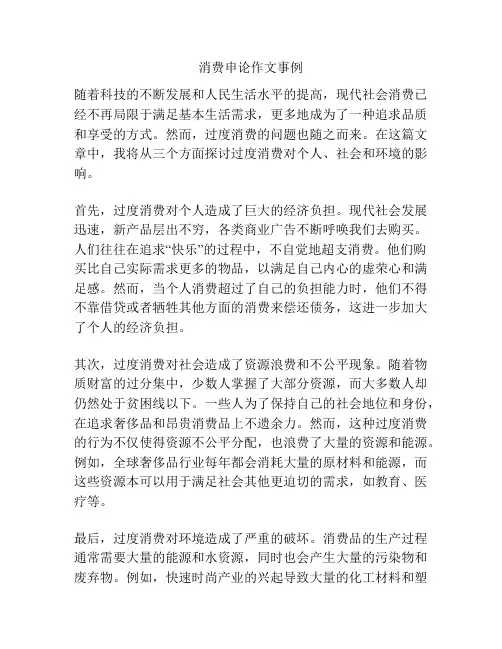 消费申论作文事例

随着科技的不断发展和人民生活水平的提高，现代社会消费已经不再局限于满足基本生活需求，更多地成为了一种追求品质和享受的方式。然而，过度消费的问题也随之而来。在这篇文章中，我将从三个方面探讨过度消费对个人、社会和环境的影响。

首先，过度消费对个人造成了巨大的经济负担。现代社会发展迅速，新产品层出不穷，各类商业广告不断呼唤我们去购买。人们往往在追求“快乐”的过程中，不自觉地超支消费。他们购买比自己实际需求更多的物品，以满足自己内心的虚荣心和满足感。然而，当个人消费超过了自己的负担能力时，他们不得不靠借贷或者牺牲其他方面的消费来偿还债务，这进一步加大了个人的经济负担。

其次，过度消费对社会造成了资源浪费和不公平现象。随着物质财富的过分集中，少数人掌握了大部分资源，而大多数人却仍然处于贫困线以下。一些人为了保持自己的社会地位和身份，在追求奢侈品和昂贵消费品上不遗余力。然而，这种过度消费的行为不仅使得资源不公平分配，也浪费了大量的资源和能源。例如，全球奢侈品行业每年都会消耗大量的原材料和能源，而这些资源本可以用于满足社会其他更迫切的需求，如教育、医疗等。

最后，过度消费对环境造成了严重的破坏。消费品的生产过程通常需要大量的能源和水资源，同时也会产生大量的污染物和废弃物。例如，快速时尚产业的兴起导致大量的化工材料和塑